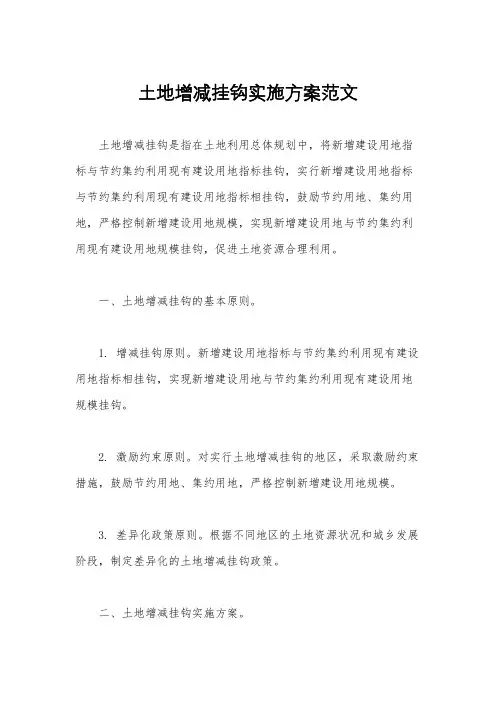 土地增减挂钩实施方案范文

土地增减挂钩是指在土地利用总体规划中，将新增建设用地指标与节约集约利用现有建设用地指标挂钩，实行新增建设用地指标与节约集约利用现有建设用地指标相挂钩，鼓励节约用地、集约用地，严格控制新增建设用地规模，实现新增建设用地与节约集约利用现有建设用地规模挂钩，促进土地资源合理利用。

一、土地增减挂钩的基本原则。

1. 增减挂钩原则。新增建设用地指标与节约集约利用现有建设用地指标相挂钩，实现新增建设用地与节约集约利用现有建设用地规模挂钩。

2. 激励约束原则。对实行土地增减挂钩的地区，采取激励约束措施，鼓励节约用地、集约用地，严格控制新增建设用地规模。

3. 差异化政策原则。根据不同地区的土地资源状况和城乡发展阶段，制定差异化的土地增减挂钩政策。

二、土地增减挂钩实施方案。